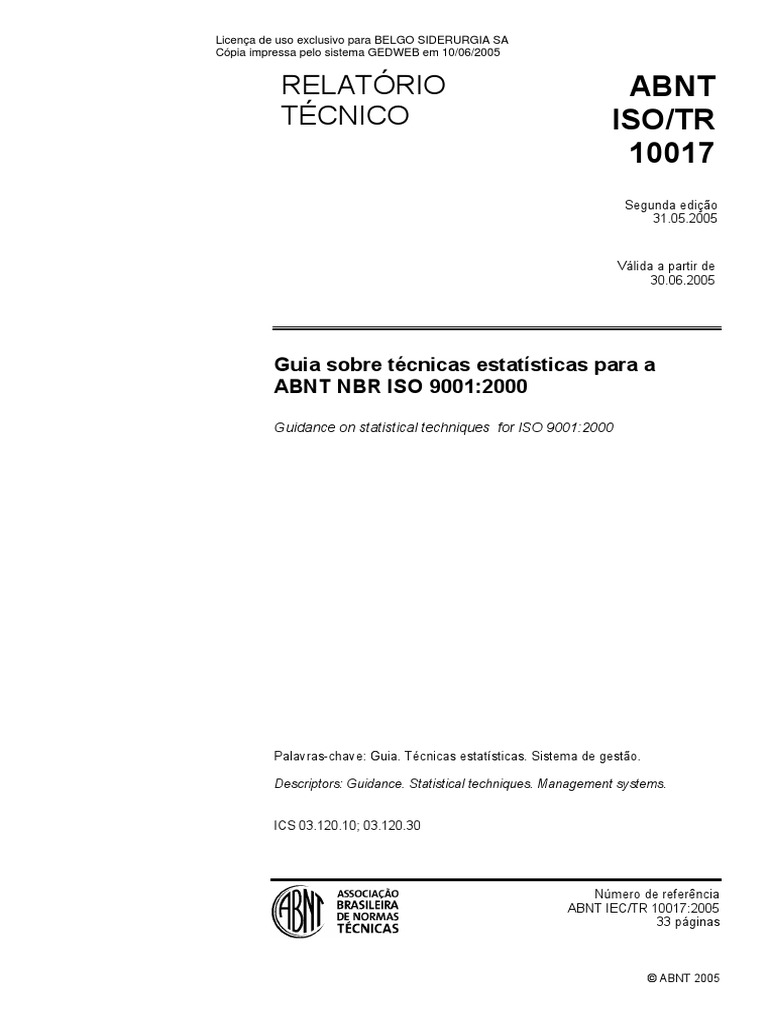 Licença de uso exclusivo para BELGO SIDERURGIA SA
Cópia impressa pelo sistema GEDWEB em 10/06/2005

RELATÓRIO TÉCNICO

ABNT ISO/TR 10017

Segunda edição
31.05.2005

Válida a partir de
30.06.2005

Guia sobre técnicas estatísticas para a ABNT NBR ISO 9001:2000

Guidance on statistical techniques for ISO 9001:2000

Palavras-chave: Guia. Técnicas estatísticas. Sistema de gestão.

Descriptors: Guidance. Statistical techniques. Management systems.

ICS 03.120.10; 03.120.30

ABNT
ASSOCIAÇÃO BRASILEIRA DE NORMAS TÉCNICAS

Número de referência
ABNT IEC/TR 10017:2005
33 páginas

© ABNT 2005